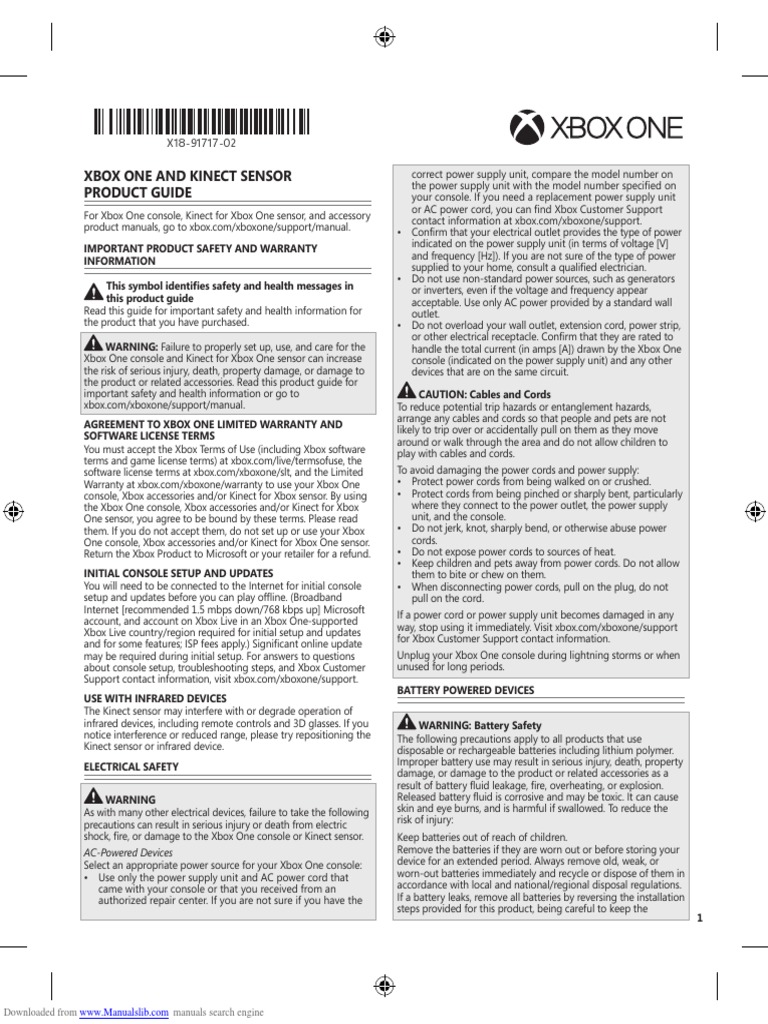 X18-91717-02

XBOX ONE

XBOX ONE AND KINECT SENSOR PRODUCT GUIDE

For Xbox One console, Kinect for Xbox One sensor, and accessory product manuals, go to xbox.com/xboxone/support/manual.

IMPORTANT PRODUCT SAFETY AND WARRANTY INFORMATION

This symbol identifies safety and health messages in this product guide

Read this guide for important safety and health information for the product that you have purchased.

WARNING: Failure to properly set up, use, and care for the Xbox One console and Kinect for Xbox One sensor can increase the risk of serious injury, death, property damage, or damage to the product or related accessories. Read this product guide for important safety and health information or go to xbox.com/xboxone/support/manual.

AGREEMENT TO XBOX ONE LIMITED WARRANTY AND SOFTWARE LICENSE TERMS

You must accept the Xbox Terms of Use (including Xbox software terms and game license terms) at xbox.com/live/termsofuse, the software license terms at xbox.com/xboxone/slt, and the Limited Warranty at xbox.com/xboxone/warranty to use your Xbox One console, Xbox accessories and/or Kinect for Xbox sensor. By using the Xbox One console, Xbox accessories and/or Kinect for Xbox One sensor, you agree to be bound by these terms. Please read them. If you do not accept them, do not set up or use your Xbox One console, Xbox accessories and/or Kinect for Xbox One sensor. Return the Xbox Product to Microsoft or your retailer for a refund.

INITIAL CONSOLE SETUP AND UPDATES

You will need to be connected to the Internet for initial console setup and updates before you can play offline. (Broadband Internet [recommended 1.5 mbps down/768 kbps up] Microsoft account, and account on Xbox Live in an Xbox One-supported Xbox Live country/region required for initial setup and updates and for some features; ISP fees apply.) Significant online update may be required during initial setup. For answers to questions about console setup, troubleshooting steps, and Xbox Customer Support contact information, visit xbox.com/xboxone/support.

USE WITH INFRARED DEVICES

The Kinect sensor may interfere with or degrade operation of infrared devices, including remote controls and 3D glasses. If you notice interference or reduced range, please try repositioning the Kinect sensor or infrared device.

ELECTRICAL SAFETY

WARNING

As with many other electrical devices, failure to take the following precautions can result in serious injury or death from electric shock, fire, or damage to the Xbox One console or Kinect sensor.

AC-Powered Devices

Select an appropriate power source for your Xbox One console:

• Use only the power supply unit and AC power cord that came with your console or that you received from an authorized repair center. If you are not sure if you have the correct power supply unit, compare the model number on the power supply unit with the model number specified on your console. If you need a replacement power supply unit or AC power cord, you can find Xbox Customer Support contact information at xbox.com/xboxone/support.
• Confirm that your electrical outlet provides the type of power indicated on the power supply unit (in terms of voltage [V] and frequency [Hz]). If you are not sure of the type of power supplied to your home, consult a qualified electrician.
• Do not use non-standard power sources, such as generators or inverters, even if the voltage and frequency appear acceptable. Use only AC power provided by a standard wall outlet.
• Do not overload your wall outlet, extension cord, power strip, or other electrical receptacle. Confirm that they are rated to handle the total current (in amps [A]) drawn by the Xbox One console (indicated on the power supply unit) and any other devices that are on the same circuit.

CAUTION: Cables and Cords

To reduce potential trip hazards or entanglement hazards, arrange any cables and cords so that people and pets are not likely to trip over or accidentally pull on them as they move around or walk through the area and do not allow children to play with cables and cords.

To avoid damaging the power cords and power supply:
• Protect power cords from being walked on or crushed.
• Protect cords from being pinched or sharply bent, particularly where they connect to the power outlet, the power supply unit, and the console.
• Do not jerk, knot, sharply bend, or otherwise abuse power cords.
• Do not expose power cords to sources of heat.
• Keep children and pets away from power cords. Do not allow them to bite or chew on them.
• When disconnecting power cords, pull on the plug, do not pull on the cord.

If a power cord or power supply unit becomes damaged in any way, stop using it immediately. Visit xbox.com/xboxone/support for Xbox Customer Support contact information.

Unplug your Xbox One console during lightning storms or when unused for long periods.

BATTERY POWERED DEVICES

WARNING: Battery Safety

The following precautions apply to all products that use disposable or rechargeable batteries including lithium polymer. Improper battery use may result in serious injury, death, property damage, or damage to the product or related accessories as a result of battery fluid leakage, fire, overheating, or explosion. Released battery fluid is corrosive and may be toxic. It can cause skin and eye burns, and is harmful if swallowed. To reduce the risk of injury:

Keep batteries out of reach of children.

Remove the batteries if they are worn out or before storing your device for an extended period. Always remove old, weak, or worn-out batteries immediately and recycle or dispose of them in accordance with local and national/regional disposal regulations.

If a battery leaks, remove all batteries by reversing the installation steps provided for this product, being careful to keep the

1

Downloaded from www.Manualslib.com manuals search engine